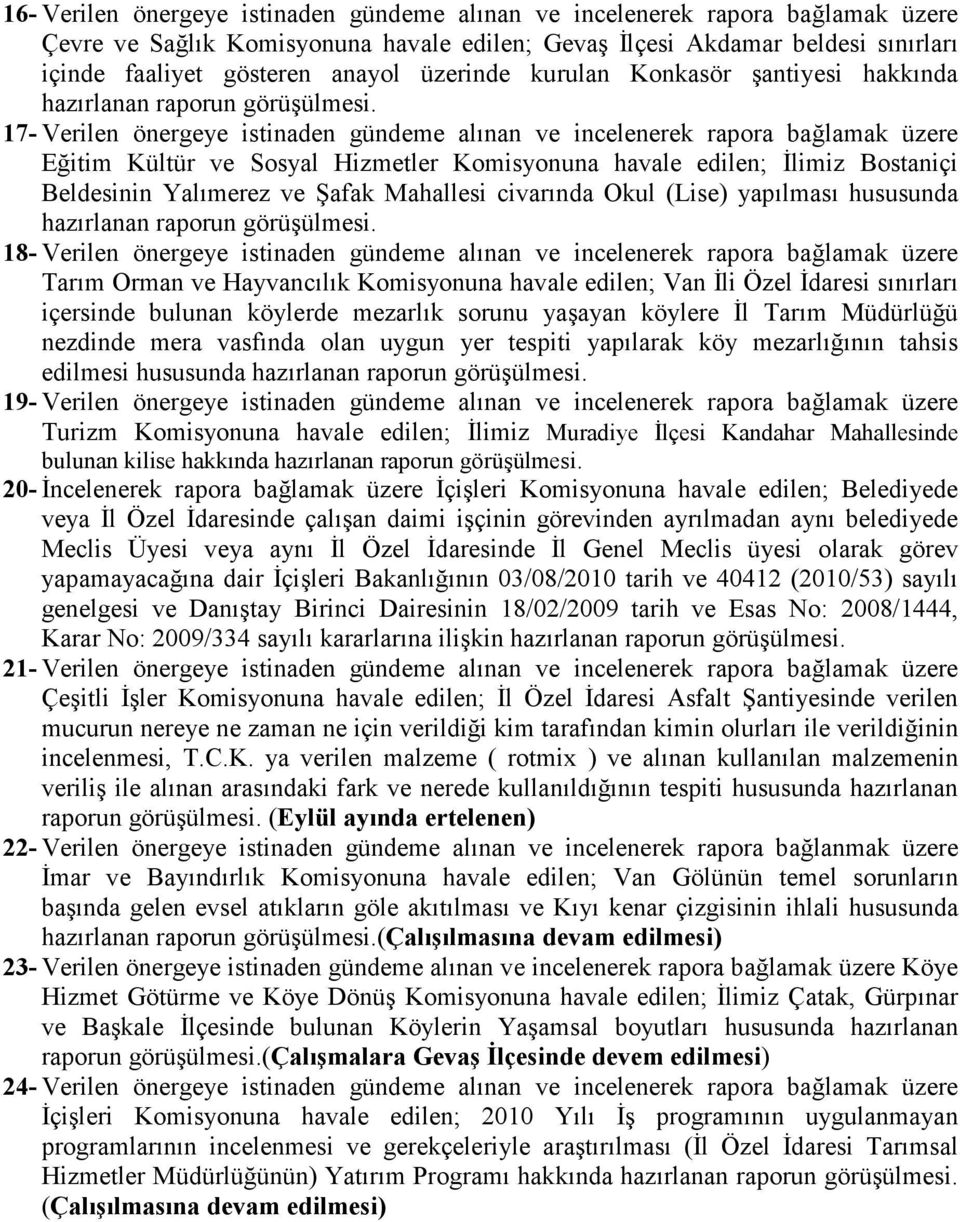 16- Verilen önergeye istinaden gündeme alınan ve incelenerek rapora bağlamak üzere Çevre ve Sağlık Komisyonuna havale edilen; Gevaş İlçesi Akdamar beldesi sınırları içinde faaliyet gösteren anayol üzerinde kurulan Konkasör şantiyesi hakkında hazırlanan raporun görüşülmesi.

17- Verilen önergeye istinaden gündeme alınan ve incelenerek rapora bağlamak üzere Eğitim Kültür ve Sosyal Hizmetler Komisyonuna havale edilen; İlimiz Bostaniçi Beldesinin Yalımerez ve Şafak Mahallesi civarında Okul (Lise) yapılması hususunda hazırlanan raporun görüşülmesi.

18- Verilen önergeye istinaden gündeme alınan ve incelenerek rapora bağlamak üzere Tarım Orman ve Hayvancılık Komisyonuna havale edilen; Van İli Özel İdaresi sınırları içersinde bulunan köylerde mezarlık sorunu yaşayan köylere İl Tarım Müdürlüğü nezdinde mera vasfında olan uygun yer tespiti yapılarak köy mezarlığının tahsis edilmesi hususunda hazırlanan raporun görüşülmesi.

19- Verilen önergeye istinaden gündeme alınan ve incelenerek rapora bağlamak üzere Turizm Komisyonuna havale edilen; İlimiz Muradiye İlçesi Kandahar Mahallesinde bulunan kilise hakkında hazırlanan raporun görüşülmesi.

20- İncelenerek rapora bağlamak üzere İçişleri Komisyonuna havale edilen; Belediyede veya İl Özel İdaresinde çalışan daimi işçinin görevinden ayrılmadan aynı belediyede Meclis Üyesi veya aynı İl Özel İdaresinde İl Genel Meclis üyesi olarak görev yapamayacağına dair İçişleri Bakanlığının 03/08/2010 tarih ve 40412 (2010/53) sayılı genelgesi ve Danıştay Birinci Dairesinin 18/02/2009 tarih ve Esas No: 2008/1444, Karar No: 2009/334 sayılı kararlarına ilişkin hazırlanan raporun görüşülmesi.

21- Verilen önergeye istinaden gündeme alınan ve incelenerek rapora bağlamak üzere Çeşitli İşler Komisyonuna havale edilen; İl Özel İdaresi Asfalt Şantiyesinde verilen mucurun nereye ne zaman ne için verildiği kim tarafından kimin olurları ile verildiğinin incelenmesi, T.C.K. ya verilen malzeme ( rotmix ) ve alınan kullanılan malzemenin veriliş ile alınan arasındaki fark ve nerede kullanıldığının tespiti hususunda hazırlanan raporun görüşülmesi. (Eylül ayında ertelenen)

22- Verilen önergeye istinaden gündeme alınan ve incelenerek rapora bağlanmak üzere İmar ve Bayındırlık Komisyonuna havale edilen; Van Gölünün temel sorunların başında gelen evsel atıkların göle akıtılması ve Kıyı kenar çizgisinin ihlali hususunda hazırlanan raporun görüşülmesi.(Çalışılmasına devam edilmesi)

23- Verilen önergeye istinaden gündeme alınan ve incelenerek rapora bağlamak üzere Köye Hizmet Götürme ve Köye Dönüş Komisyonuna havale edilen; İlimiz Çatak, Gürpınar ve Başkale İlçesinde bulunan Köylerin Yaşamsal boyutları hususunda hazırlanan raporun görüşülmesi.(Çalışmalara Gevaş İlçesinde devem edilmesi)

24- Verilen önergeye istinaden gündeme alınan ve incelenerek rapora bağlamak üzere İçişleri Komisyonuna havale edilen; 2010 Yılı İş programının uygulanmayan programlarının incelenmesi ve gerekçeleriyle araştırılması (İl Özel İdaresi Tarımsal Hizmetler Müdürlüğünün) Yatırım Programı hakkında hazırlanan raporun görüşülmesi. (Çalışılmasına devam edilmesi)